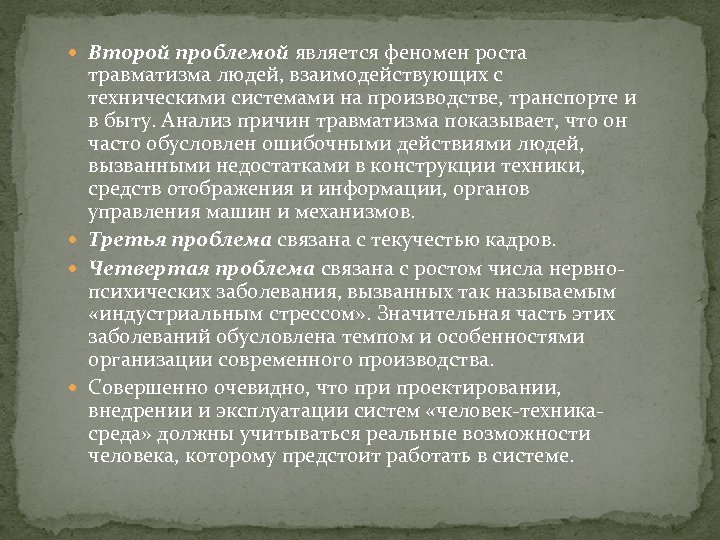 Второй проблемой является феномен роста травматизма людей, взаимодействующих с техническими системами на производстве, транспорте и в быту. Анализ причин травматизма показывает, что он часто обусловлен ошибочными действиями людей, вызванными недостатками в конструкции техники, средств отображения и информации, органов управления машин и механизмов.

Третья проблема связана с текучестью кадров.

Четвертая проблема связана с ростом числа нервно-психических заболевания, вызванных так называемым «индустриальным стрессом». Значительная часть этих заболеваний обусловлена темпом и особенностями организации современного производства.

Совершенно очевидно, что при проектировании, внедрении и эксплуатации систем «человек-техника-среда» должны учитываться реальные возможности человека, которому предстоит работать в системе.